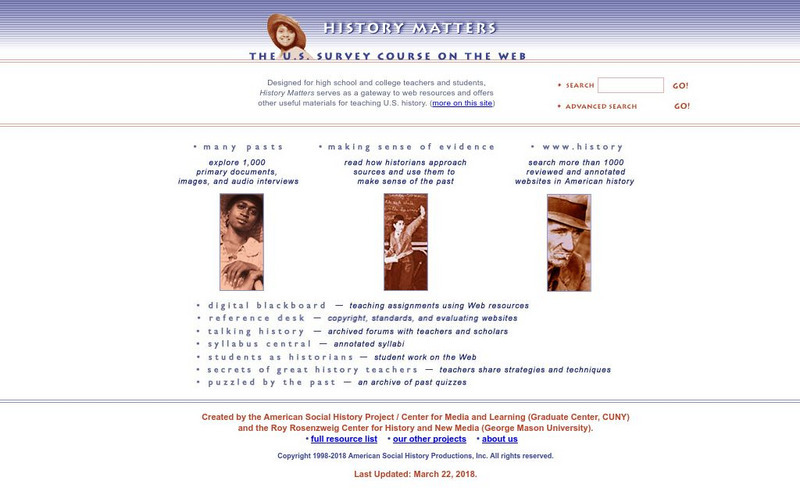 HISTORY MATTERS
THE U.S. SURVEY COURSE ON THE WEB

Designed for high school and college teachers and students, History Matters serves as a gateway to web resources and offers other useful materials for teaching U.S. history. (more on this site)

• SEARCH GO!
• ADVANCED SEARCH GO!

• many pasts
explore 1,000 primary documents, images, and audio interviews

• making sense of evidence
read how historians approach sources and use them to make sense of the past

• www.history
search more than 1000 reviewed and annotated websites in American history

• digital blackboard — teaching assignments using Web resources
• reference desk — copyright, standards, and evaluating websites
• talking history — archived forums with teachers and scholars
• syllabus central — annotated syllabi
• students as historians — student work on the Web
• secrets of great history teachers — teachers share strategies and techniques
• puzzled by the past — an archive of past quizzes

Created by the American Social History Project / Center for Media and Learning (Graduate Center, CUNY) and the Roy Rosenzweig Center for History and New Media (George Mason University).
• full resource list • our other projects • about us

Copyright 1998-2018 American Social History Productions, Inc. All rights reserved.

Last Updated: March 22, 2018.